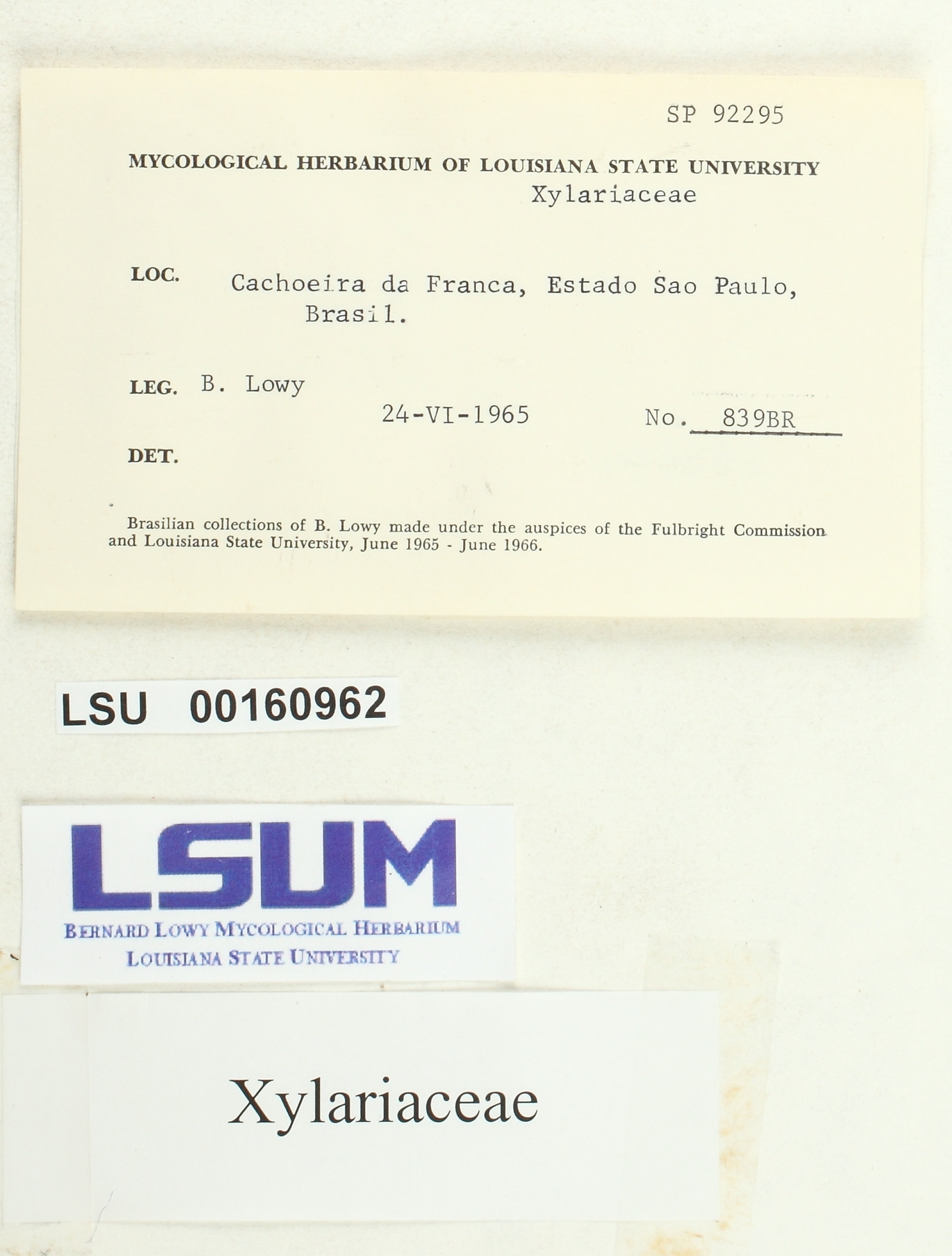 SP 92295

MYCOLOGICAL HERBARIUM OF LOUISIANA STATE UNIVERSITY
Xylariaceae

LOC. Cachoeira da Franca, Estado Sao Paulo, Brasil.

LEG. B. Lowy
24-VI-1965 No. 839BR

DET.

Brasilian collections of B. Lowy made under the auspices of the Fulbright Commission and Louisiana State University, June 1965 - June 1966.

LSU 00160962

LSUM
BERNARD LOWY MYCOLOGICAL HERBARIUM
LOUISIANA STATE UNIVERSITY

Xylariaceae